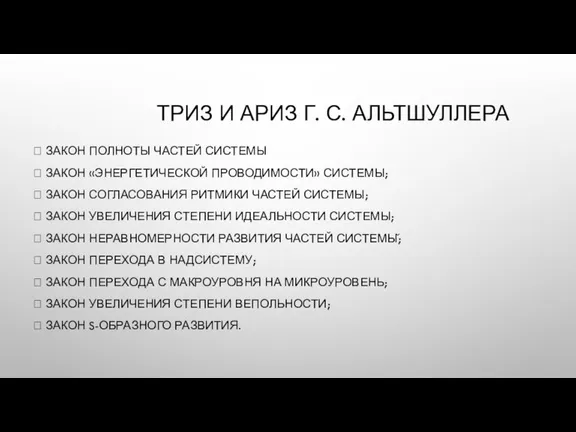 ТРИЗ И АРИЗ Г. С. АЛЬТШУЛЛЕРА

ЗАКОН ПОЛНОТЫ ЧАСТЕЙ СИСТЕМЫ

ЗАКОН «ЭНЕРГЕТИЧЕСКОЙ ПРОВОДИМОСТИ» СИСТЕМЫ;

ЗАКОН СОГЛАСОВАНИЯ РИТМИКИ ЧАСТЕЙ СИСТЕМЫ;

ЗАКОН УВЕЛИЧЕНИЯ СТЕПЕНИ ИДЕАЛЬНОСТИ СИСТЕМЫ;

ЗАКОН НЕРАВНОМЕРНОСТИ РАЗВИТИЯ ЧАСТЕЙ СИСТЕМЫ;

ЗАКОН ПЕРЕХОДА В НАДСИСТЕМУ;

ЗАКОН ПЕРЕХОДА С МАКРОУРОВНЯ НА МИКРОУРОВЕНЬ;

ЗАКОН УВЕЛИЧЕНИЯ СТЕПЕНИ ВЕПОЛЬНОСТИ;

ЗАКОН S-ОБРАЗНОГО РАЗВИТИЯ.